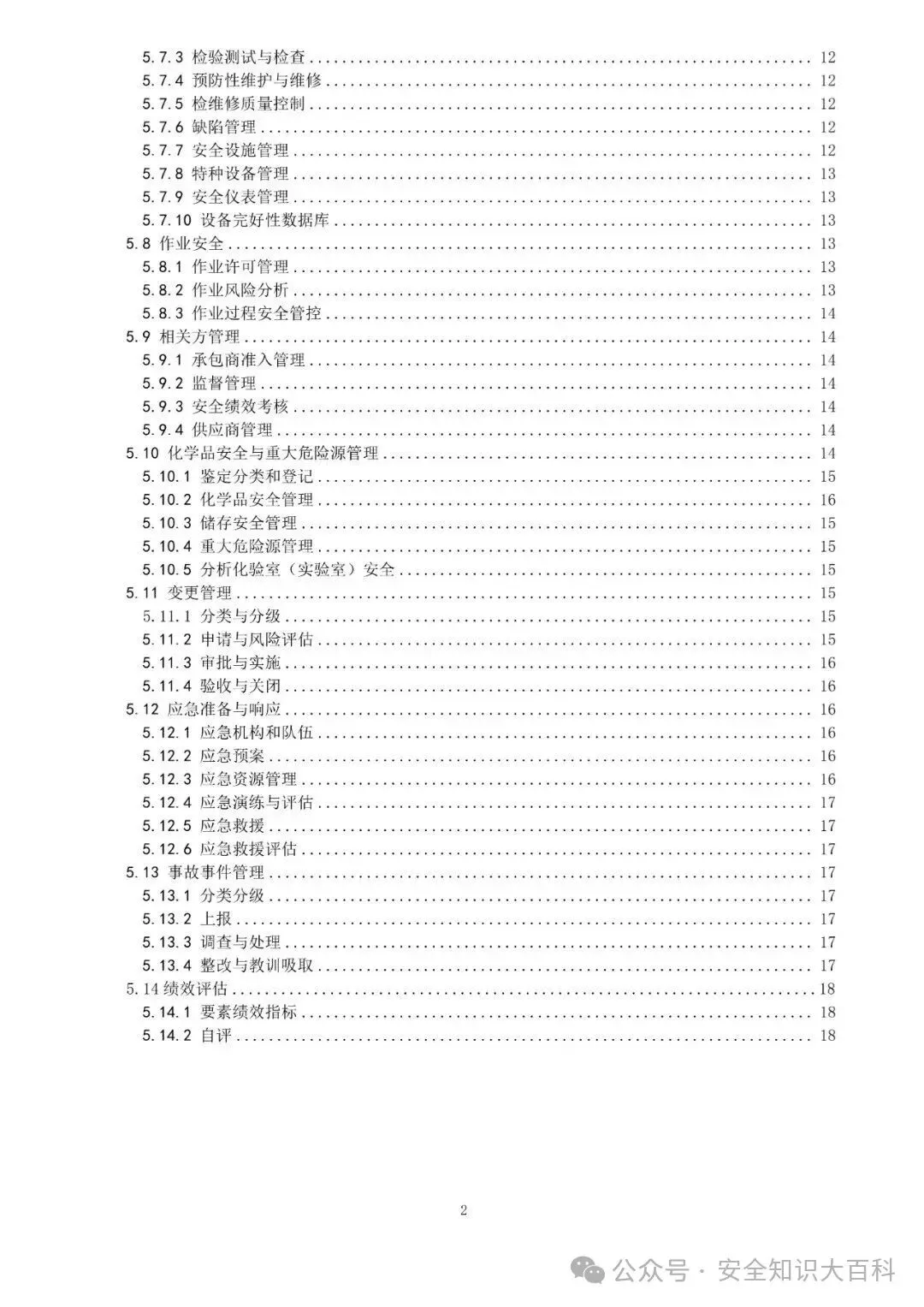 5.7.3 检验测试与检查 ........ 12
5.7.4 预防性维护与维修 ........ 12
5.7.5 检维修质量控制 ........ 12
5.7.6 缺陷管理 ........ 12
5.7.7 安全设施管理 ........ 12
5.7.8 特种设备管理 ........ 13
5.7.9 安全仪表管理 ........ 13
5.7.10 设备完好性数据库 ........ 13
5.8 作业安全 ........ 13
5.8.1 作业许可管理 ........ 13
5.8.2 作业风险分析 ........ 13
5.8.3 作业过程安全管控 ........ 14
5.9 相关方管理 ........ 14
5.9.1 承包商准入管理 ........ 14
5.9.2 监督管理 ........ 14
5.9.3 安全绩效考核 ........ 14
5.9.4 供应商管理 ........ 14
5.10 化学品安全与重大危险源管理 ........ 14
5.10.1 鉴定分类和登记 ........ 15
5.10.2 化学品安全管理 ........ 16
5.10.3 储存安全管理 ........ 15
5.10.4 重大危险源管理 ........ 15
5.10.5 分析化验室（实验室）安全 ........ 15
5.11 变更管理 ........ 15
5.11.1 分类与分级 ........ 15
5.11.2 申请与风险评估 ........ 15
5.11.3 审批与实施 ........ 16
5.11.4 验收与关闭 ........ 16
5.12 应急准备与响应 ........ 16
5.12.1 应急机构和队伍 ........ 16
5.12.2 应急预案 ........ 16
5.12.3 应急资源管理 ........ 16
5.12.4 应急演练与评估 ........ 17
5.12.5 应急救援 ........ 17
5.12.6 应急救援评估 ........ 17
5.13 事故事件管理 ........ 17
5.13.1 分类分级 ........ 17
5.13.2 上报 ........ 17
5.13.3 调查与处理 ........ 17
5.13.4 整改与教训吸取 ........ 17
5.14 绩效评估 ........ 18
5.14.1 要素绩效指标 ........ 18
5.14.2 自评 ........ 18

2

公众号 · 安全知识大百科